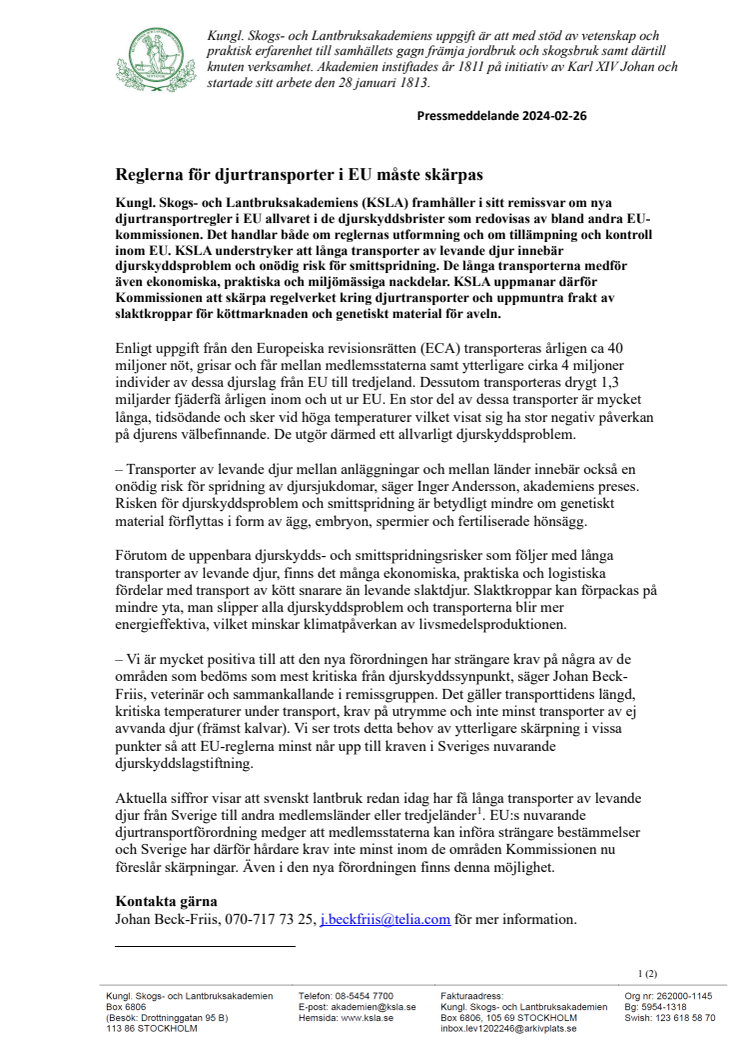 Kungl. Skogs- och Lantbruksakademiens uppgift är att med stöd av vetenskap och praktisk erfarenhet till samhällets gagn främja jordbruk och skogsbruk samt därtill knuten verksamhet. Akademien instiftades år 1811 på initiativ av Karl XIV Johan och startade sitt arbete den 28 januari 1813.

Pressmeddelande 2024-02-26

Reglerna för djurtransporter i EU måste skärpas

Kungl. Skogs- och Lantbruksakademiens (KSLA) framhåller i sitt remissvar om nya djurtransportregler i EU allvaret i de djurskyddsbrister som redovisas av bland andra EU-kommissionen. Det handlar både om reglernas utformning och om tillämpning och kontroll inom EU. KSLA understryker att långa transporter av levande djur innebär djurskyddsproblem och onödig risk för smittspridning. De långa transporterna medför även ekonomiska, praktiska och miljömässiga nackdelar. KSLA uppmanar därför Kommissionen att skärpa regelverket kring djurtransporter och uppmuntra frakt av slaktkroppar för köttmarknaden och genetiskt material för aveln.

Enligt uppgift från den Europeiska revisionsrätten (ECA) transporteras årligen ca 40 miljoner nöt, grisar och får mellan medlemsstaterna samt ytterligare cirka 4 miljoner individer av dessa djurslag från EU till tredjeland. Dessutom transporteras drygt 1,3 miljarder fjäderfä årligen inom och ut ur EU. En stor del av dessa transporter är mycket långa, tidsödande och sker vid höga temperaturer vilket visat sig ha stor negativ påverkan på djurens välbefinnande. De utgör därmed ett allvarligt djurskyddsproblem.

– Transporter av levande djur mellan anläggningar och mellan länder innebär också en onödig risk för spridning av djursjukdomar, säger Inger Andersson, akademiens preses. Risken för djurskyddsproblem och smittspridning är betydligt mindre om genetiskt material förflyttas i form av ägg, embryon, spermier och fertiliserade hönsägg.

Förutom de uppenbara djurskydds- och smittspridningsrisker som följer med långa transporter av levande djur, finns det många ekonomiska, praktiska och logistiska fördelar med transport av kött snarare än levande slaktdjur. Slaktkroppar kan förpackas på mindre yta, man slipper alla djurskyddsproblem och transporterna blir mer energieffektiva, vilket minskar klimatpåverkan av livsmedelsproduktionen.

– Vi är mycket positiva till att den nya förordningen har strängare krav på några av de områden som bedöms som mest kritiska från djurskyddssynpunkt, säger Johan Beck-Friis, veterinär och sammankallande i remissgruppen. Det gäller transporttidens längd, kritiska temperaturer under transport, krav på utrymme och inte minst transporter av ej avvanda djur (främst kalvar). Vi ser trots detta behov av ytterligare skärpning i vissa punkter så att EU-reglerna minst når upp till kraven i Sveriges nuvarande djurskyddslagstiftning.

Aktuella siffror visar att svenskt lantbruk redan idag har få långa transporter av levande djur från Sverige till andra medlemsländer eller tredjeländer$^1$. EU:s nuvarande djurtransportförordning medger att medlemsstaterna kan införa strängare bestämmelser och Sverige har därför hårdare krav inte minst inom de områden Kommissionen nu föreslår skärpningar. Även i den nya förordningen finns denna möjlighet.

Kontakta gärna
Johan Beck-Friis, 070-717 73 25, j.beckfriis@telia.com för mer information.

1 (2)

Kungl. Skogs- och Lantbruksakademien
Box 6806
(Besök: Drottninggatan 95 B)
113 86 STOCKHOLM

Telefon: 08-5454 7700
E-post: akademien@ksla.se
Hemsida: www.ksla.se

Fakturaadress:
Kungl. Skogs- och Lantbruksakademien
Box 6806, 105 69 STOCKHOLM
inbox.lev1202246@arkivplats.se

Org nr: 262000-1145
Bg: 5954-1318
Swish: 123 618 58 70